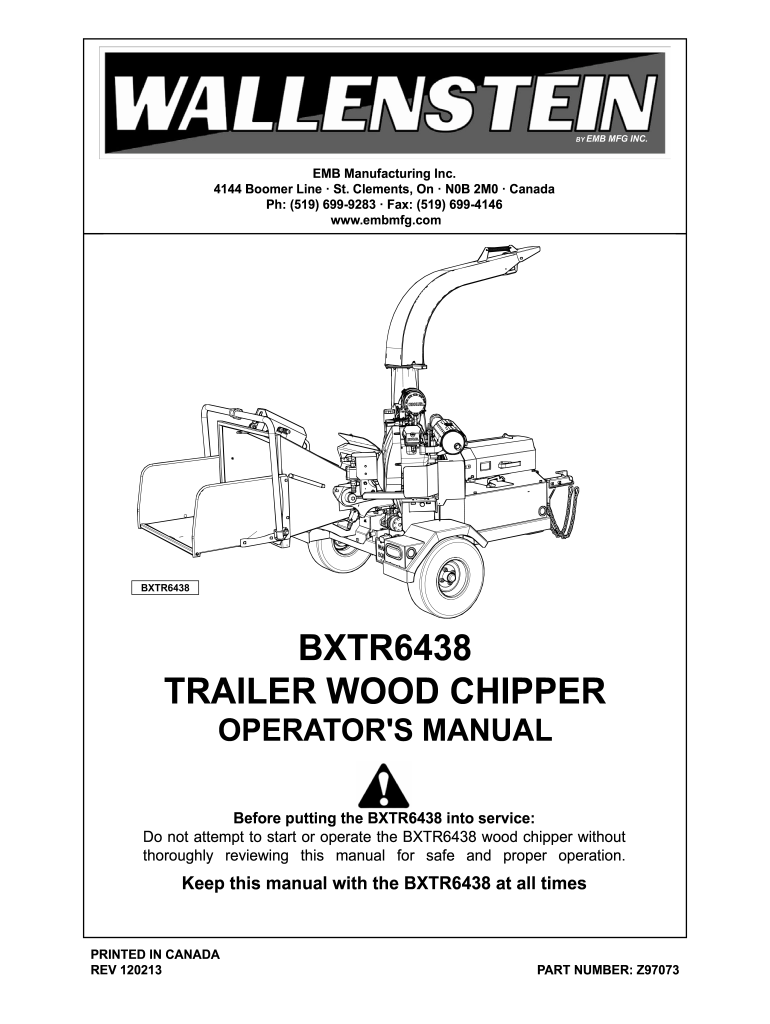 WALLENSTEIN
BY EMB MFG INC.

EMB Manufacturing Inc.
4144 Boomer Line · St. Clements, On · N0B 2M0 · Canada
Ph: (519) 699-9283 · Fax: (519) 699-4146
www.embmfg.com

BXTR6438

BXTR6438
TRAILER WOOD CHIPPER
OPERATOR'S MANUAL

Before putting the BXTR6438 into service:
Do not attempt to start or operate the BXTR6438 wood chipper without thoroughly reviewing this manual for safe and proper operation.

Keep this manual with the BXTR6438 at all times

PRINTED IN CANADA
REV 120213
PART NUMBER: Z97073